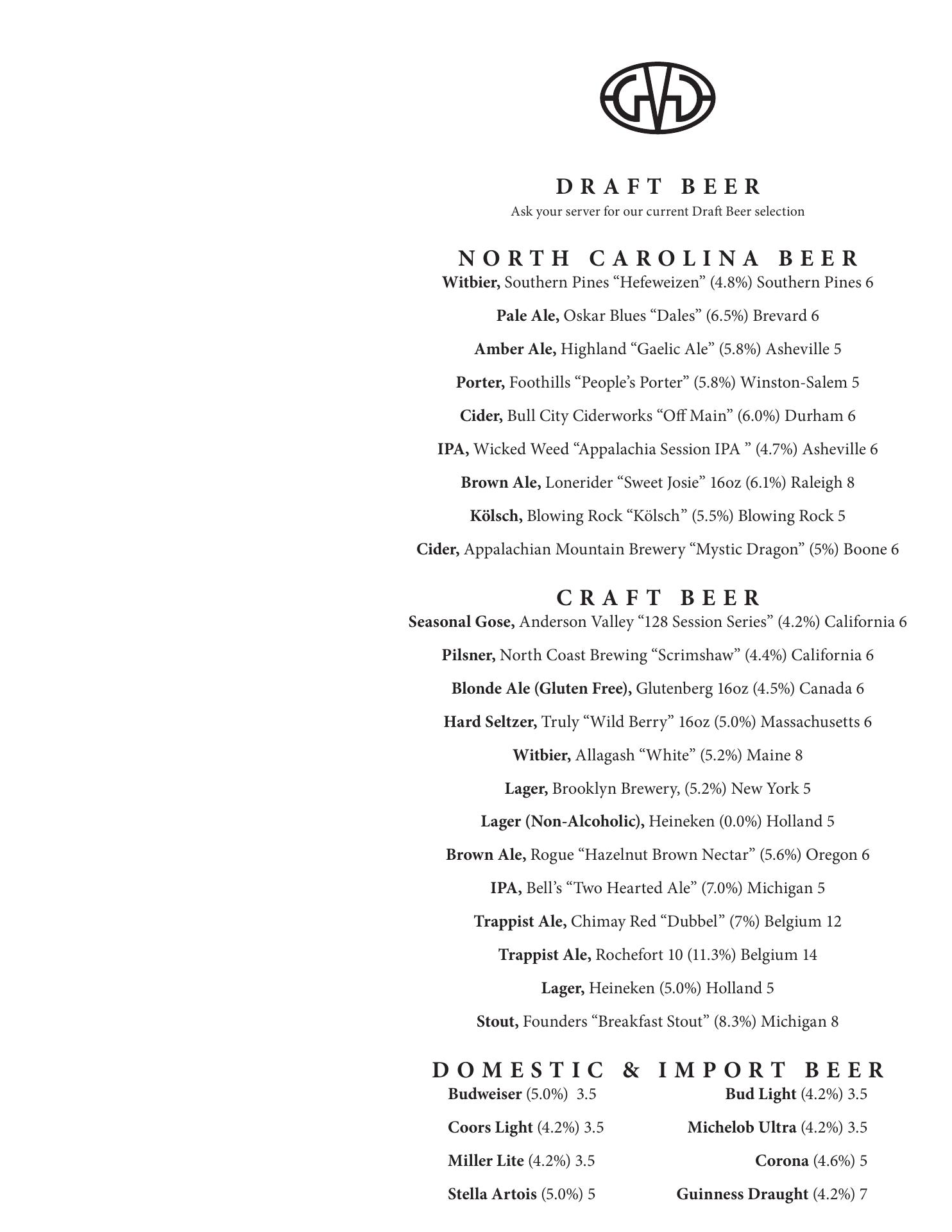 DRAFT BEER
Ask your server for our current Draft Beer selection

NORTH CAROLINA BEER
Witbier, Southern Pines “Hefeweizen” (4.8%) Southern Pines 6

Pale Ale, Oskar Blues “Dales” (6.5%) Brevard 6

Amber Ale, Highland “Gaelic Ale” (5.8%) Asheville 5

Porter, Foothills “People’s Porter” (5.8%) Winston-Salem 5

Cider, Bull City Ciderworks “Off Main” (6.0%) Durham 6

IPA, Wicked Weed “Appalachia Session IPA ” (4.7%) Asheville 6

Brown Ale, Lonerider “Sweet Josie” 16oz (6.1%) Raleigh 8

Kölsch, Blowing Rock “Kölsch” (5.5%) Blowing Rock 5

Cider, Appalachian Mountain Brewery “Mystic Dragon” (5%) Boone 6

CRAFT BEER
Seasonal Gose, Anderson Valley “128 Session Series” (4.2%) California 6

Pilsner, North Coast Brewing “Scrimshaw” (4.4%) California 6

Blonde Ale (Gluten Free), Glutenberg 16oz (4.5%) Canada 6

Hard Seltzer, Truly “Wild Berry” 16oz (5.0%) Massachusetts 6

Witbier, Allagash “White” (5.2%) Maine 8

Lager, Brooklyn Brewery, (5.2%) New York 5

Lager (Non-Alcoholic), Heineken (0.0%) Holland 5

Brown Ale, Rogue “Hazelnut Brown Nectar” (5.6%) Oregon 6

IPA, Bell’s “Two Hearted Ale” (7.0%) Michigan 5

Trappist Ale, Chimay Red “Dubbel” (7%) Belgium 12

Trappist Ale, Rochefort 10 (11.3%) Belgium 14

Lager, Heineken (5.0%) Holland 5

Stout, Founders “Breakfast Stout” (8.3%) Michigan 8

DOMESTIC & IMPORT BEER
Budweiser (5.0%) 3.5

Coors Light (4.2%) 3.5

Miller Lite (4.2%) 3.5

Stella Artois (5.0%) 5

Bud Light (4.2%) 3.5

Michelob Ultra (4.2%) 3.5

Corona (4.6%) 5

Guinness Draught (4.2%) 7